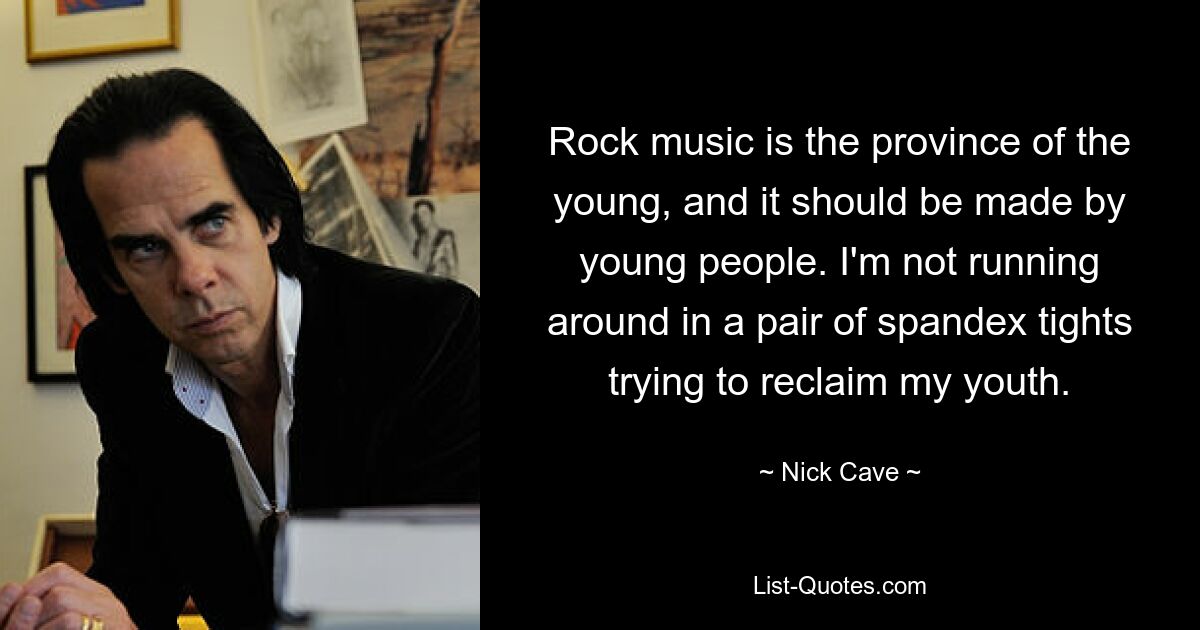 Rock music is the province of the young, and it should be made by young people. I'm not running around in a pair of spandex tights trying to reclaim my youth.

~ Nick Cave ~

List-Quotes.com